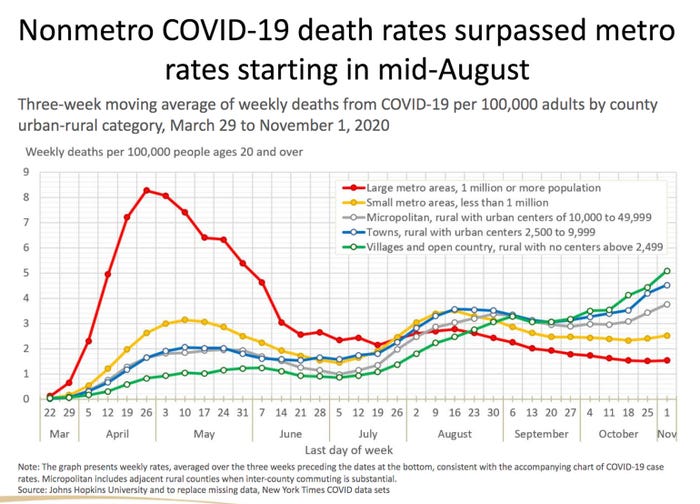 Nonmetro COVID-19 death rates surpassed metro rates starting in mid-August

Three-week moving average of weekly deaths from COVID-19 per 100,000 adults by county urban-rural category, March 29 to November 1, 2020

Weekly deaths per 100,000 people ages 20 and over

9
8
7
6
5
4
3
2
1
0

Large metro areas, 1 million or more population
Small metro areas, less than 1 million
Micropolitan, rural with urban centers of 10,000 to 49,999
Towns, rural with urban centers 2,500 to 9,999
Villages and open country, rural with no centers above 2,499

22 29 5 12 19 26 3 10 17 24 31 7 14 21 28 5 12 19 26 2 9 16 23 30 6 13 20 27 4 11 18 25 1

Mar April May June July August September October Nov

Last day of week

Note: The graph presents weekly rates, averaged over the three weeks preceding the dates at the bottom, consistent with the accompanying chart of COVID-19 case rates. Micropolitan includes adjacent rural counties when inter-county commuting is substantial.
Source: Johns Hopkins University and to replace missing data, New York Times COVID data sets